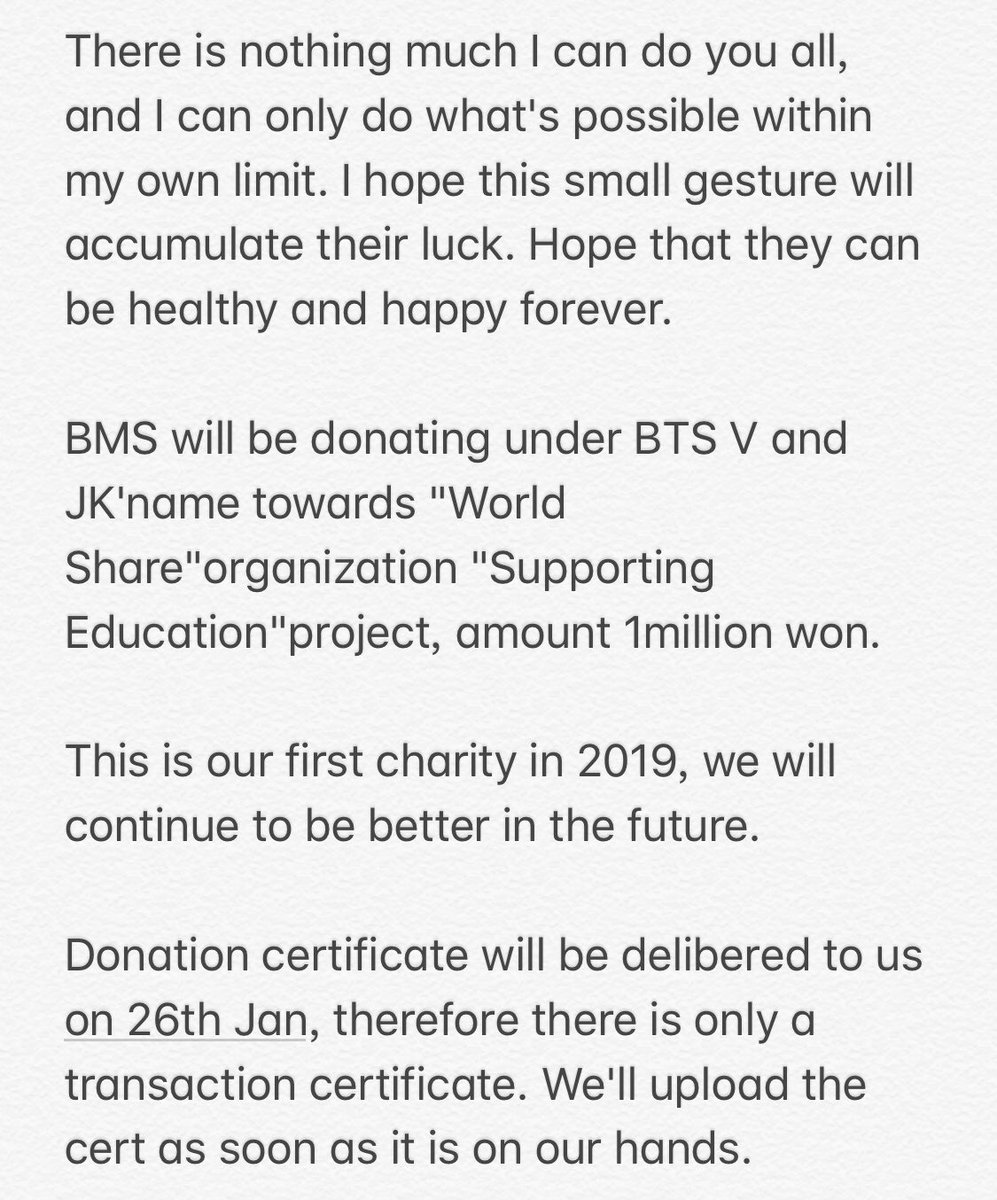 There is nothing much I can do you all, and I can only do what's possible within my own limit. I hope this small gesture will accumulate their luck. Hope that they can be healthy and happy forever.

BMS will be donating under BTS V and JK'name towards "World Share"organization "Supporting Education"project, amount 1million won.

This is our first charity in 2019, we will continue to be better in the future.

Donation certificate will be delibered to us on 26th Jan, therefore there is only a transaction certificate. We'll upload the cert as soon as it is on our hands.